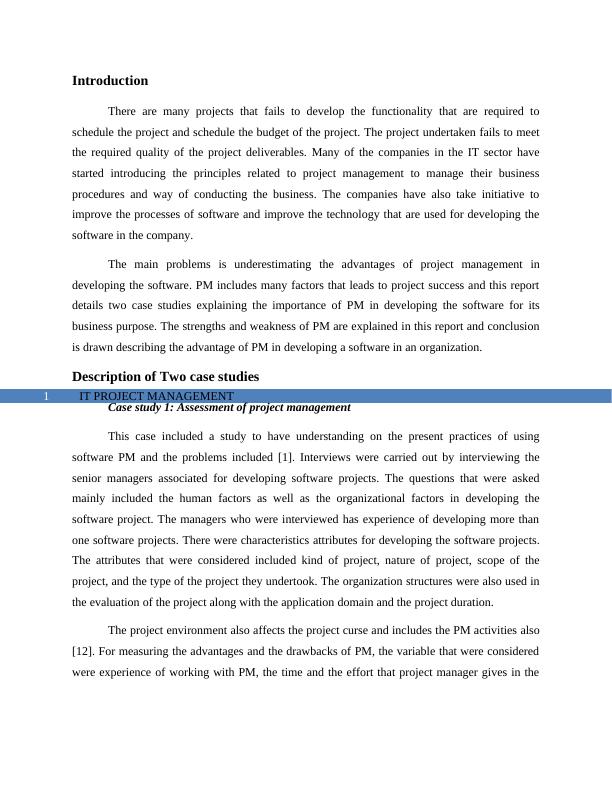 Introduction

There are many projects that fails to develop the functionality that are required to schedule the project and schedule the budget of the project. The project undertaken fails to meet the required quality of the project deliverables. Many of the companies in the IT sector have started introducing the principles related to project management to manage their business procedures and way of conducting the business. The companies have also take initiative to improve the processes of software and improve the technology that are used for developing the software in the company.

The main problems is underestimating the advantages of project management in developing the software. PM includes many factors that leads to project success and this report details two case studies explaining the importance of PM in developing the software for its business purpose. The strengths and weakness of PM are explained in this report and conclusion is drawn describing the advantage of PM in developing a software in an organization.

Description of Two case studies

1 IT PROJECT MANAGEMENT

Case study 1: Assessment of project management

This case included a study to have understanding on the present practices of using software PM and the problems included [1]. Interviews were carried out by interviewing the senior managers associated for developing software projects. The questions that were asked mainly included the human factors as well as the organizational factors in developing the software project. The managers who were interviewed has experience of developing more than one software projects. There were characteristics attributes for developing the software projects. The attributes that were considered included kind of project, nature of project, scope of the project, and the type of the project they undertook. The organization structures were also used in the evaluation of the project along with the application domain and the project duration.

The project environment also affects the project curse and includes the PM activities also [12]. For measuring the advantages and the drawbacks of PM, the variable that were considered were experience of working with PM, the time and the effort that project manager gives in the